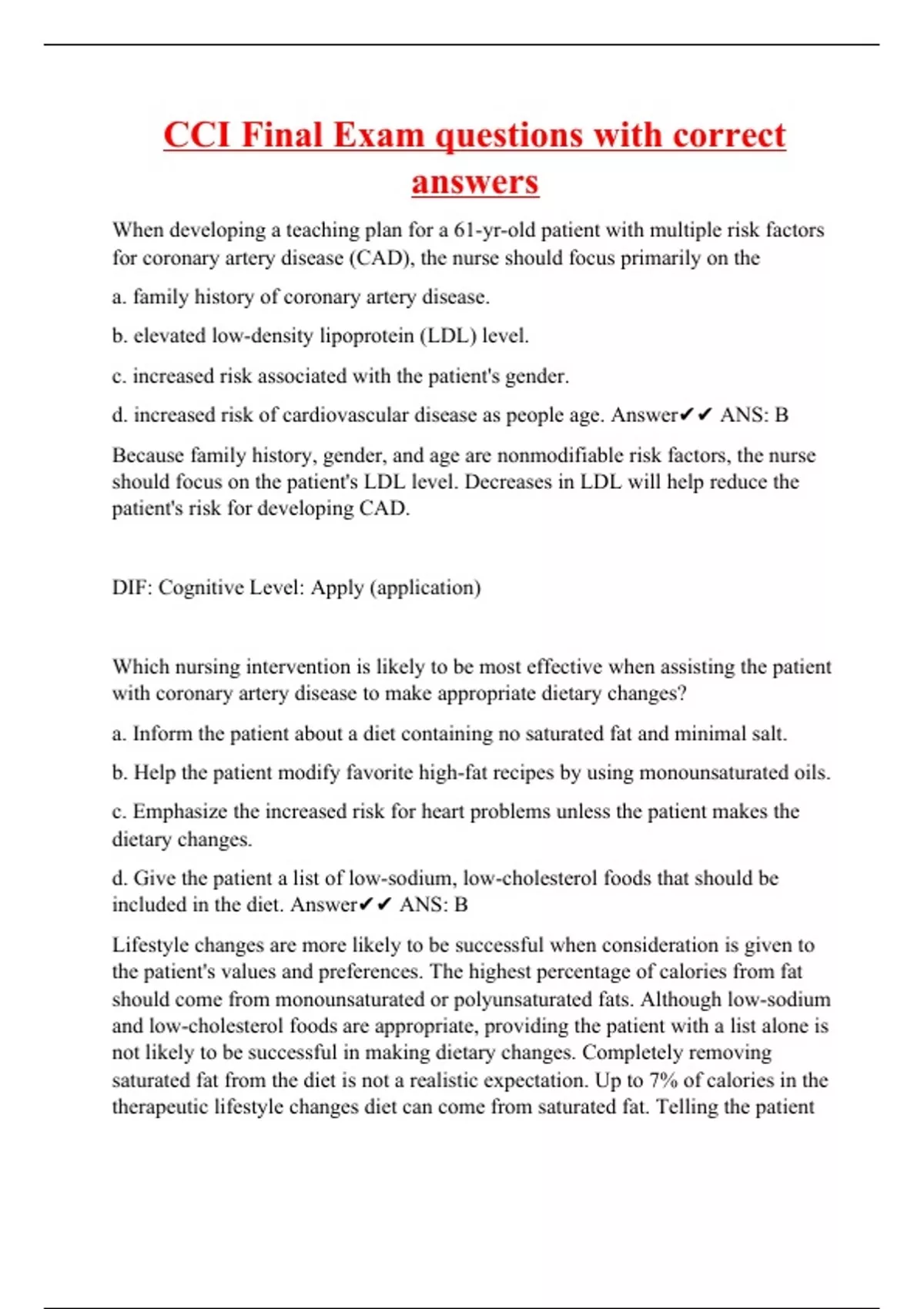 CCI Final Exam questions with correct answers

When developing a teaching plan for a 61-yr-old patient with multiple risk factors for coronary artery disease (CAD), the nurse should focus primarily on the

a. family history of coronary artery disease.

b. elevated low-density lipoprotein (LDL) level.

c. increased risk associated with the patient's gender.

d. increased risk of cardiovascular disease as people age. Answer✔✔ ANS: B

Because family history, gender, and age are nonmodifiable risk factors, the nurse should focus on the patient's LDL level. Decreases in LDL will help reduce the patient's risk for developing CAD.

DIF: Cognitive Level: Apply (application)

Which nursing intervention is likely to be most effective when assisting the patient with coronary artery disease to make appropriate dietary changes?

a. Inform the patient about a diet containing no saturated fat and minimal salt.

b. Help the patient modify favorite high-fat recipes by using monounsaturated oils.

c. Emphasize the increased risk for heart problems unless the patient makes the dietary changes.

d. Give the patient a list of low-sodium, low-cholesterol foods that should be included in the diet. Answer✔✔ ANS: B

Lifestyle changes are more likely to be successful when consideration is given to the patient's values and preferences. The highest percentage of calories from fat should come from monounsaturated or polyunsaturated fats. Although low-sodium and low-cholesterol foods are appropriate, providing the patient with a list alone is not likely to be successful in making dietary changes. Completely removing saturated fat from the diet is not a realistic expectation. Up to 7% of calories in the therapeutic lifestyle changes diet can come from saturated fat. Telling the patient